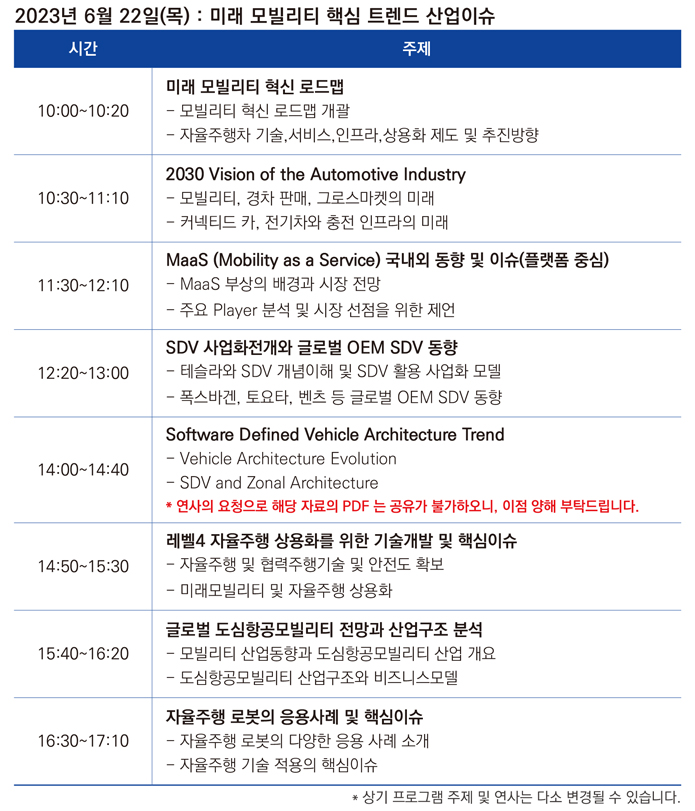 2023년 6월 22일(목) : 미래 모빌리티 핵심 트렌드 산업이슈

| 시간 | 주제 |
|---|---|
| 10:00~10:20 | 미래 모빌리티 혁신 로드맵<br>- 모빌리티 혁신 로드맵 개괄<br>- 자율주행차 기술,서비스,인프라,상용화 제도 및 추진방향 |
| 10:30~11:10 | 2030 Vision of the Automotive Industry<br>- 모빌리티, 경차 판매, 그로스마켓의 미래<br>- 커넥티드 카, 전기차와 충전 인프라의 미래 |
| 11:30~12:10 | MaaS (Mobility as a Service) 국내외 동향 및 이슈(플랫폼 중심)<br>- MaaS 부상의 배경과 시장 전망<br>- 주요 Player 분석 및 시장 선점을 위한 제언 |
| 12:20~13:00 | SDV 사업화전개와 글로벌 OEM SDV 동향<br>- 테슬라와 SDV 개념이해 및 SDV 활용 사업화 모델<br>- 폭스바겐, 토요타, 벤츠 등 글로벌 OEM SDV 동향 |
| 14:00~14:40 | Software Defined Vehicle Architecture Trend<br>- Vehicle Architecture Evolution<br>- SDV and Zonal Architecture<br>* 연사의 요청으로 해당 자료의 PDF 는 공유가 불가하오니, 이점 양해 부탁드립니다. |
| 14:50~15:30 | 레벨4 자율주행 상용화를 위한 기술개발 및 핵심이슈<br>- 자율주행 및 협력주행기술 및 안전도 확보<br>- 미래모빌리티 및 자율주행 상용화 |
| 15:40~16:20 | 글로벌 도심항공모빌리티 전망과 산업구조 분석<br>- 모빌리티 산업동향과 도심항공모빌리티 산업 개요<br>- 도심항공모빌리티 산업구조와 비즈니스모델 |
| 16:30~17:10 | 자율주행 로봇의 응용사례 및 핵심이슈<br>- 자율주행 로봇의 다양한 응용 사례 소개<br>- 자율주행 기술 적용의 핵심이슈 |

* 상기 프로그램 주제 및 연사는 다소 변경될 수 있습니다.